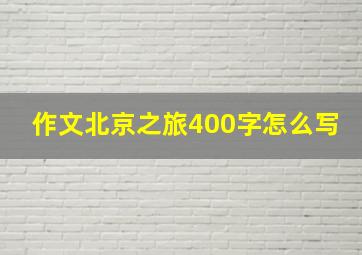 作文北京之旅400字怎么写